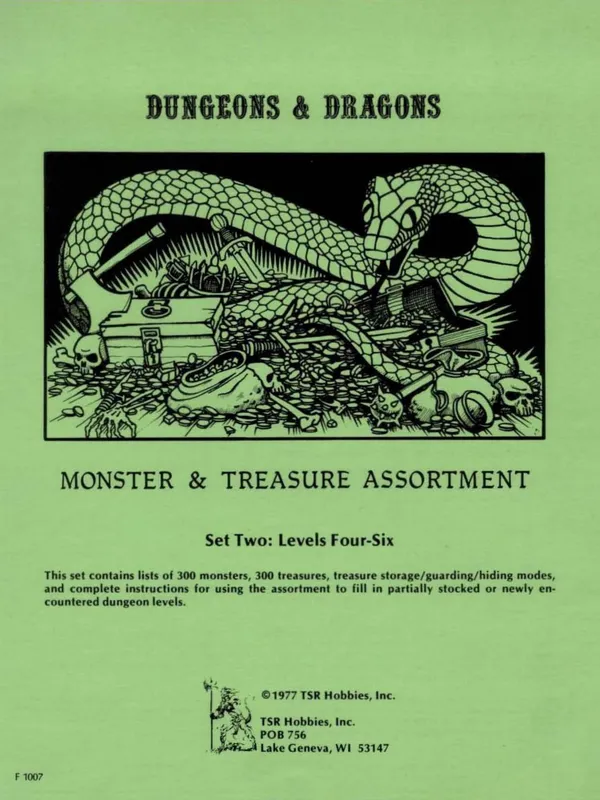 DUNGEONS & DRAGONS

MONSTER & TREASURE ASSORTMENT

Set Two: Levels Four-Six

This set contains lists of 300 monsters, 300 treasures, treasure storage/guarding/hiding modes, and complete instructions for using the assortment to fill in partially stocked or newly encountered dungeon levels.

©1977 TSR Hobbies, Inc.

TSR Hobbies, Inc.
POB 756
Lake Geneva, WI 53147

F 1007